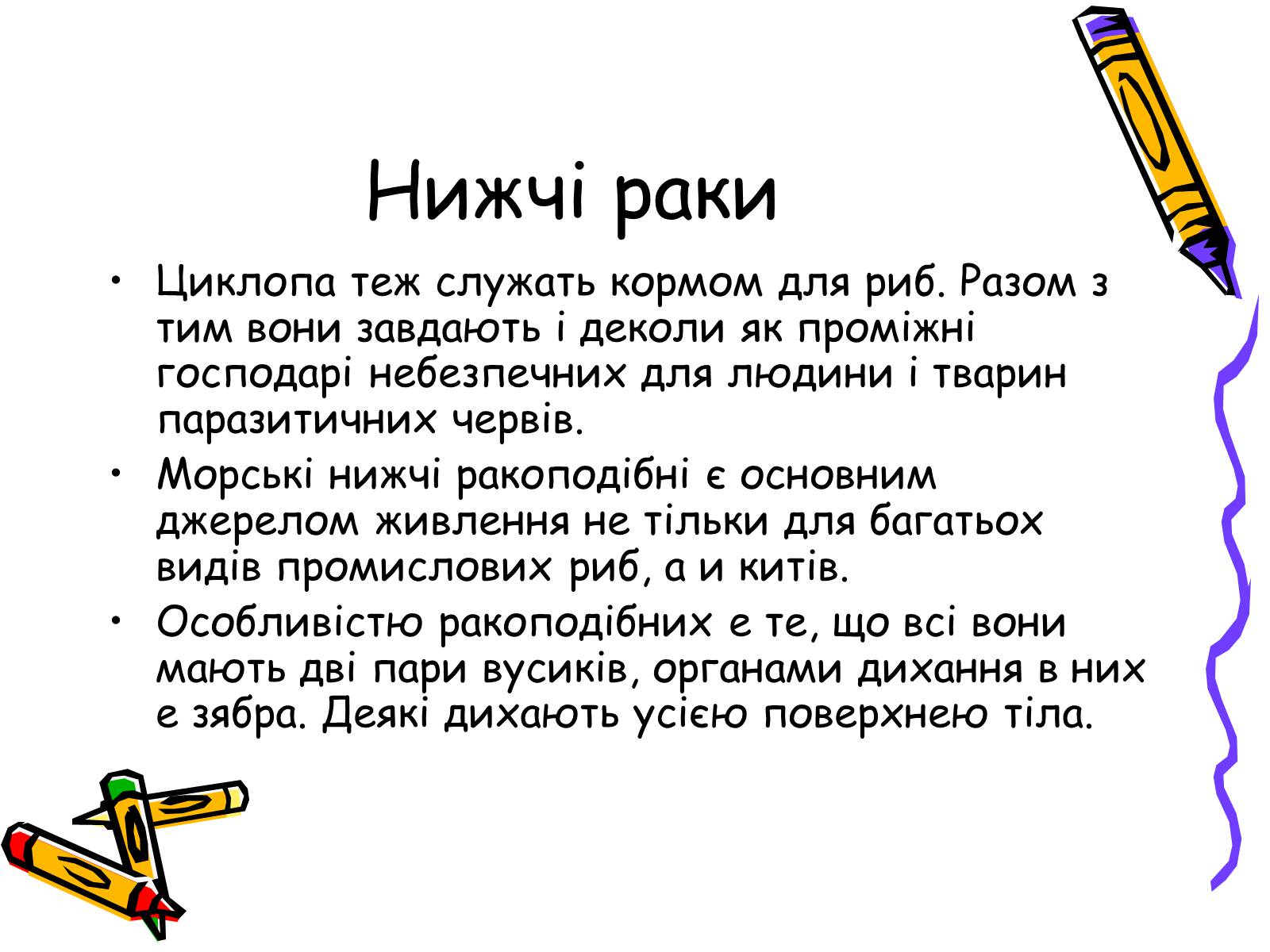 Нижчі раки

• Циклопа теж служать кормом для риб. Разом з тим вони завдають і деколи як проміжні господарі небезпечних для людини і тварин паразитичних червів.

• Морські нижчі ракоподібні є основним джерелом живлення не тільки для багатьох видів промислових риб, а и китів.

• Особливістю ракоподібних е те, що всі вони мають дві пари вусиків, органами дихання в них е зябра. Деякі дихають усією поверхнею тіла.